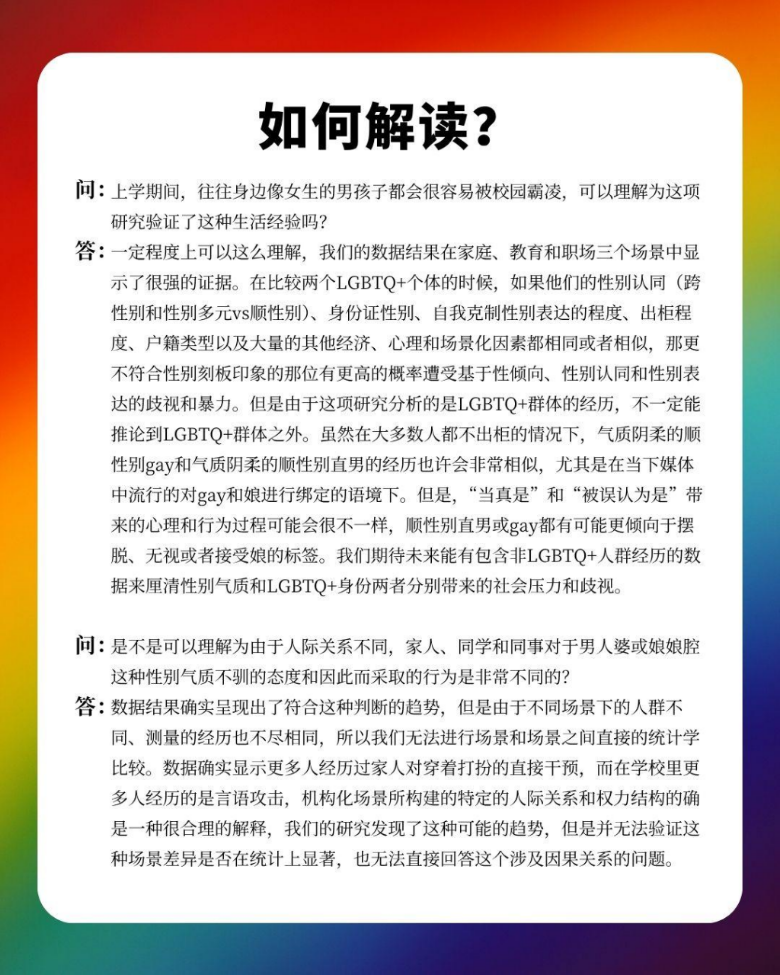 如何解读?

问:上学期间,往往身边像女生的男孩子都会很容易被校园霸凌,可以理解为这项研究验证了这种生活经验吗?

答:一定程度上可以这么理解,我们的数据结果在家庭、教育和职场三个场景中显示了很强的证据。在比较两个LGBTQ+个体的时候,如果他们的性别认同(跨性别和性别多元vs顺性别)、身份证性别、自我克制性别表达的程度、出柜程度、户籍类型以及大量的其他经济、心理和场景化因素都相同或者相似,那更不符合性别刻板印象的那位有更高的概率遭受基于性倾向、性别认同和性别表达的歧视和暴力。但是由于这项研究分析的是LGBTQ+群体的经历,不一定能推论到LGBTQ+群体之外。虽然在大多数人都不出柜的情况下,气质阴柔的顺性别gay和气质阴柔的顺性别直男的经历也许会非常相似,尤其是在当下媒体中流行的对gay和娘进行绑定的语境下。但是,“当真是”和“被误认为是”带来的心理和行为过程可能会很不一样,顺性别直男或gay都有可能更倾向于摆脱、无视或者接受娘的标签。我们期待未来能有包含非LGBTQ+人群经历的数据来厘清性别气质和LGBTQ+身份两者分别带来的社会压力和歧视。

问:是不是可以理解为由于人际关系不同,家人、同学和同事对于男人婆或娘娘腔这种性别气质不驯的态度和因此而采取的行为是非常不同的?

答:数据结果确实呈现出了符合这种判断的趋势,但是由于不同场景下的人群不同、测量的经历也不尽相同,所以我们无法进行场景和场景之间直接的统计学比较。数据确实显示更多人经历过家人对穿着打扮的直接干预,而在学校里更多人经历的是言语攻击,机构化场景所构建的特定的人际关系和权力结构的确是一种很合理的解释,我们的研究发现了这种可能的趋势,但是并无法验证这种场景差异是否在统计上显著,也无法直接回答这个涉及因果关系的问题。